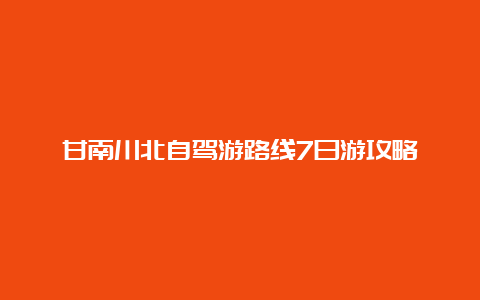 甘南川北自驾游路线7日游攻略